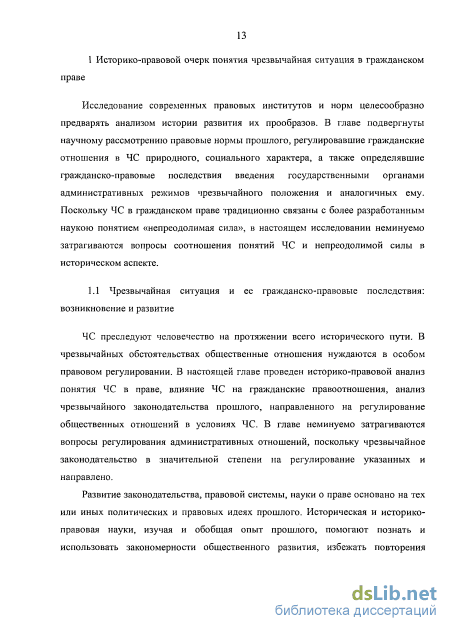 13

1 Историко-правовой очерк понятия чрезвычайная ситуация в гражданском праве

Исследование современных правовых институтов и норм целесообразно предварять анализом истории развития их прообразов. В главе подвергнуты научному рассмотрению правовые нормы прошлого, регулировавшие гражданские отношения в ЧС природного, социального характера, а также определявшие гражданско-правовые последствия введения государственными органами административных режимов чрезвычайного положения и аналогичных ему. Поскольку ЧС в гражданском праве традиционно связаны с более разработанным наукою понятием «непреодолимая сила», в настоящем исследовании неминуемо затрагиваются вопросы соотношения понятий ЧС и непреодолимой силы в историческом аспекте.

1.1 Чрезвычайная ситуация и ее гражданско-правовые последствия: возникновение и развитие

ЧС преследуют человечество на протяжении всего исторического пути. В чрезвычайных обстоятельствах общественные отношения нуждаются в особом правовом регулировании. В настоящей главе проведен историко-правовой анализ понятия ЧС в праве, влияние ЧС на гражданские правоотношения, анализ чрезвычайного законодательства прошлого, направленного на регулирование общественных отношений в условиях ЧС. В главе неминуемо затрагиваются вопросы регулирования административных отношений, поскольку чрезвычайное законодательство в значительной степени на регулирование указанных и направлено.

Развитие законодательства, правовой системы, науки о праве основано на тех или иных политических и правовых идеях прошлого. Историческая и историко-правовая науки, изучая и обобщая опыт прошлого, помогают познать и использовать закономерности общественного развития, избежать повторения

dsLib.net
библиотека диссертаций